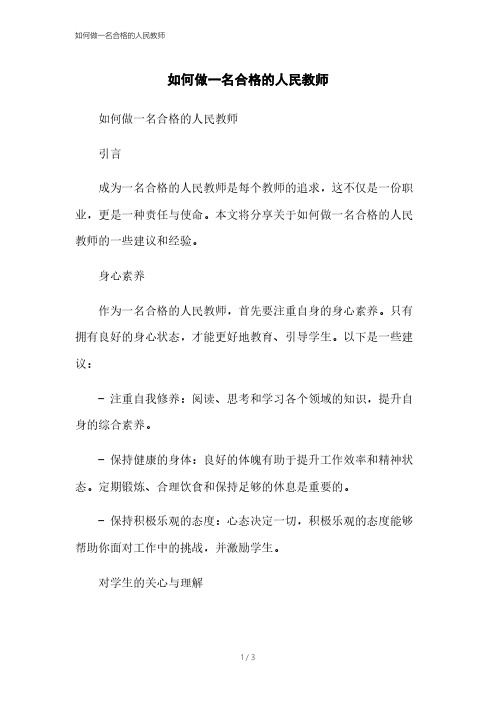 如何做一名合格的人民教师

如何做一名合格的人民教师

如何做一名合格的人民教师

引言

成为一名合格的人民教师是每个教师的追求，这不仅是一份职业，更是一种责任与使命。本文将分享关于如何做一名合格的人民教师的一些建议和经验。

身心素养

作为一名合格的人民教师，首先要注重自身的身心素养。只有拥有良好的身心状态，才能更好地教育、引导学生。以下是一些建议：

- 注重自我修养：阅读、思考和学习各个领域的知识，提升自身的综合素养。

- 保持健康的身体：良好的体魄有助于提升工作效率和精神状态。定期锻炼、合理饮食和保持足够的休息是重要的。

- 保持积极乐观的态度：心态决定一切，积极乐观的态度能够帮助你面对工作中的挑战，并激励学生。

对学生的关心与理解

1 / 3